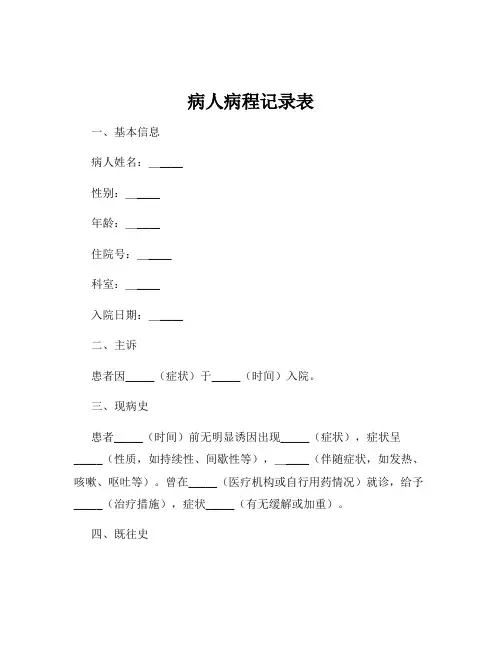 病人病程记录表

一、基本信息

病人姓名：______

性别：______

年龄：______

住院号：______

科室：______

入院日期：______

二、主诉

患者因_____（症状）于_____（时间）入院。

三、现病史

患者_____（时间）前无明显诱因出现_____（症状），症状呈_____（性质，如持续性、间歇性等），______（伴随症状，如发热、咳嗽、呕吐等）。曾在_____（医疗机构或自行用药情况）就诊，给予_____（治疗措施），症状_____（有无缓解或加重）。

四、既往史